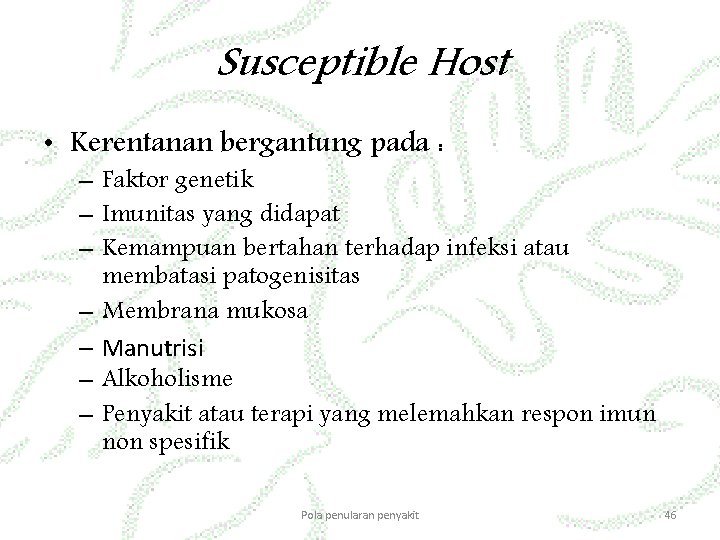 Susceptible Host

• Kerentanan bergantung pada :
– Faktor genetik
– Imunitas yang didapat
– Kemampuan bertahan terhadap infeksi atau membatasi patogenisitas
– Membrana mukosa
– Manutrisi
– Alkoholisme
– Penyakit atau terapi yang melemahkan respon imun non spesifik

Pola penularan penyakit

46